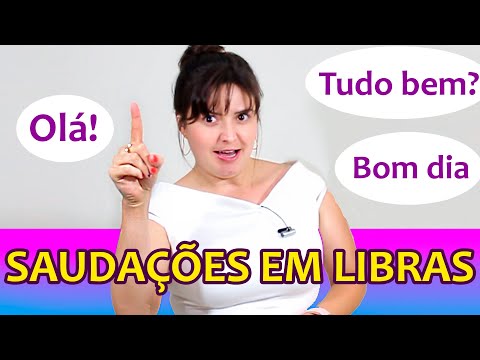 Olá!

Tudo bem?

Bom dia

SAUDAÇÕES EM LIBRAS